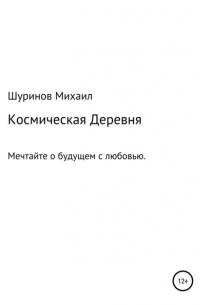 Шуринов Михаил

Космическая Деревня

Мечтайте о будущем с любовью.

12+